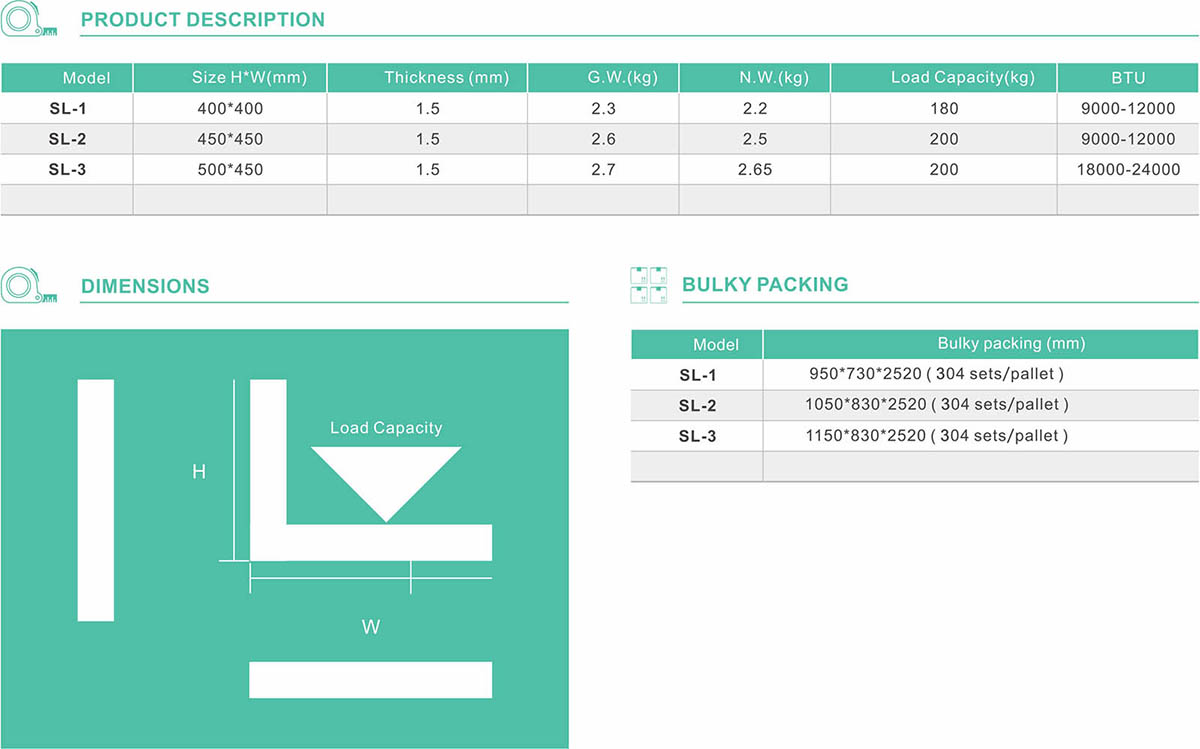 PRODUCT DESCRIPTION

| Model | Size H*W(mm) | Thickness (mm) | G.W.(kg) | N.W.(kg) | Load Capacity(kg) | BTU |
|---|---|---|---|---|---|---|
| SL-1 | 400*400 | 1.5 | 2.3 | 2.2 | 180 | 9000-12000 |
| SL-2 | 450*450 | 1.5 | 2.6 | 2.5 | 200 | 9000-12000 |
| SL-3 | 500*450 | 1.5 | 2.7 | 2.65 | 200 | 18000-24000 |
| | | | | | | |

DIMENSIONS

Load Capacity

H

W

BULKY PACKING

| Model | Bulky packing (mm) |
|---|---|
| SL-1 | 950*730*2520 ( 304 sets/pallet ) |
| SL-2 | 1050*830*2520 ( 304 sets/pallet ) |
| SL-3 | 1150*830*2520 ( 304 sets/pallet ) |
| | |